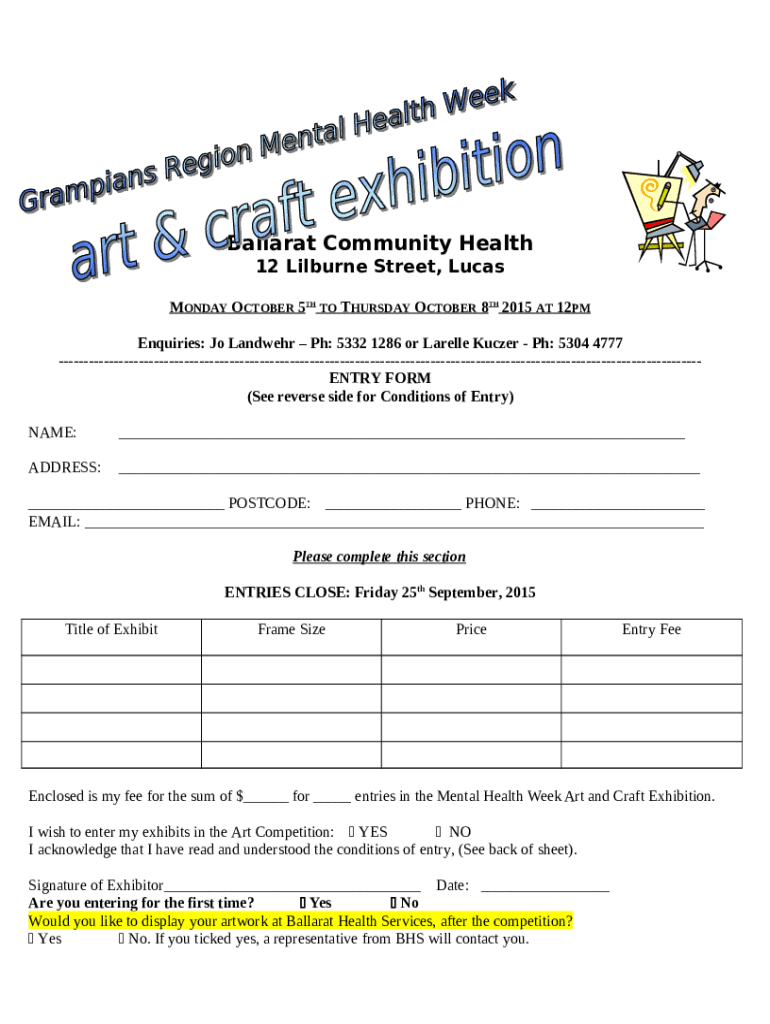 Grampians Region Mental Health Week

art & craft exhibition

Ballarat Community Health
12 Lilburne Street, Lucas

MONDAY OCTOBER 5TH TO THURSDAY OCTOBER 8TH 2015 AT 12PM

Enquiries: Jo Landwehr – Ph: 5332 1286 or Larelle Kuczer - Ph: 5304 4777

ENTRY FORM
(See reverse side for Conditions of Entry)

NAME: ____

ADDRESS: ____

____ POSTCODE: ____ PHONE: ____
EMAIL: ____

Please complete this section

ENTRIES CLOSE: Friday 25th September, 2015

| Title of Exhibit | Frame Size | Price | Entry Fee |
|---|---|---|---|
| | | | |
| | | | |
| | | | |
| | | | |

Enclosed is my fee for the sum of $____ for ____ entries in the Mental Health Week Art and Craft Exhibition.

I wish to enter my exhibits in the Art Competition: ☐ YES ☐ NO
I acknowledge that I have read and understood the conditions of entry, (See back of sheet).

Signature of Exhibitor____ Date: ____
Are you entering for the first time? ☐ Yes ☐ No
Would you like to display your artwork at Ballarat Health Services, after the competition?
☐ Yes ☐ No. If you ticked yes, a representative from BHS will contact you.